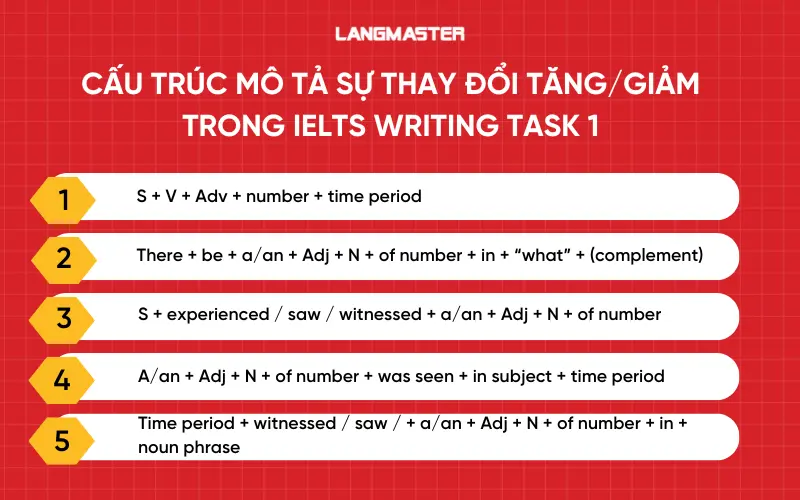 LANGMASTER

CẤU TRÚC MÔ TẢ SỰ THAY ĐỔI TĂNG/GIẢM TRONG IELTS WRITING TASK 1

1
S + V + Adv + number + time period

2
There + be + a/an + Adj + N + of number + in + “what” + (complement)

3
S + experienced / saw / witnessed + a/an + Adj + N + of number

4
A/an + Adj + N + of number + was seen + in subject + time period

5
Time period + witnessed / saw / + a/an + Adj + N + of number + in + noun phrase